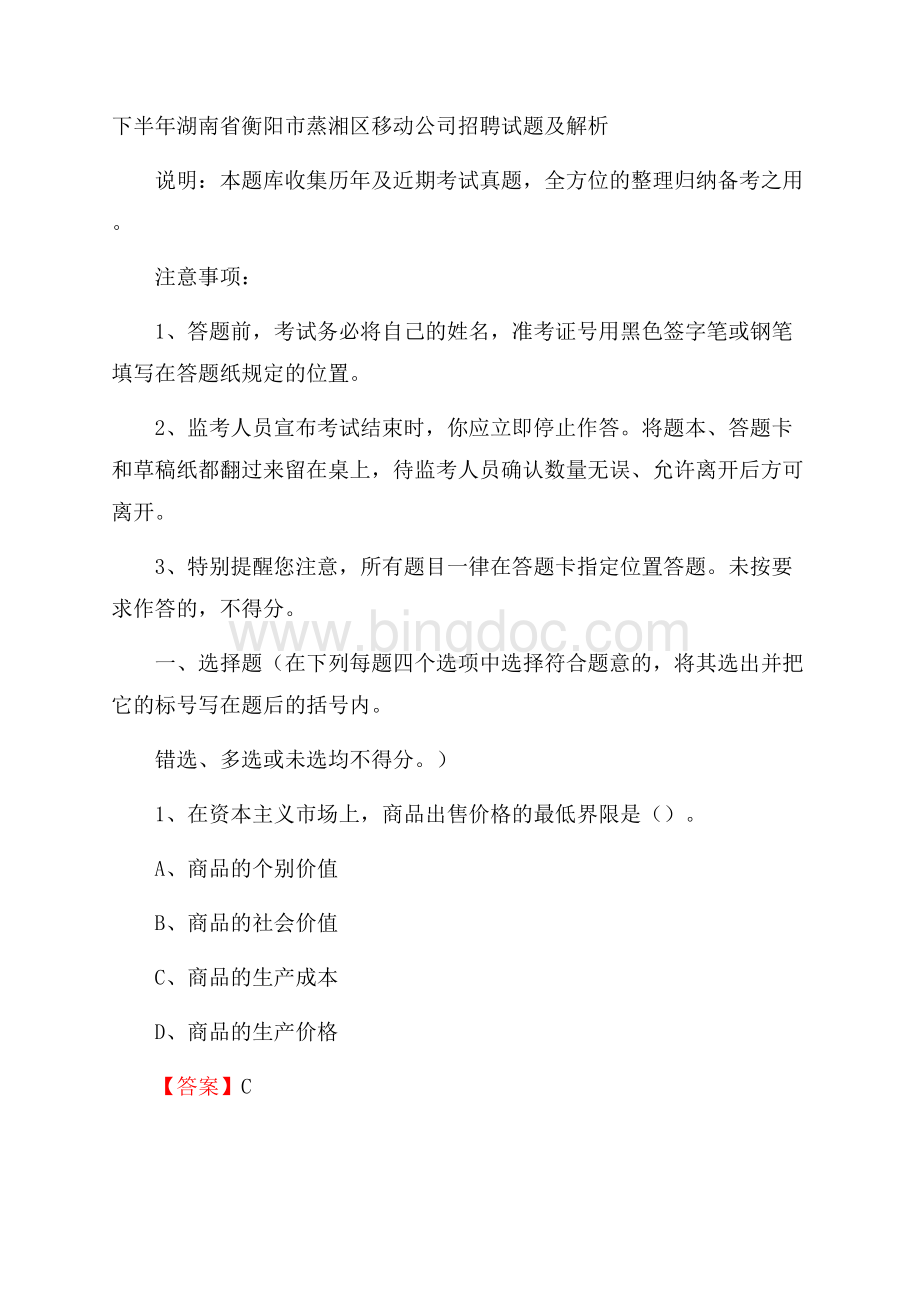 下半年湖南省衡阳市蒸湘区移动公司招聘试题及解析

说明：本题库收集历年及近期考试真题，全方位的整理归纳备考之用。

注意事项：

1、答题前，考试务必将自己的姓名，准考证号用黑色签字笔或钢笔填写在答题纸规定的位置。

2、监考人员宣布考试结束时，你应立即停止作答。将题本、答题卡和草稿纸都翻过来留在桌上，待监考人员确认数量无误、允许离开后方可离开。

3、特别提醒您注意，所有题目一律在答题卡指定位置答题。未按要求作答的，不得分。

www.bingdoc.com

一、选择题（在下列每题四个选项中选择符合题意的，将其选出并把它的标号写在题后的括号内。

错选、多选或未选均不得分。）

1、在资本主义市场上，商品出售价格的最低界限是（）。

A、商品的个别价值

B、商品的社会价值

C、商品的生产成本

D、商品的生产价格

【答案】C